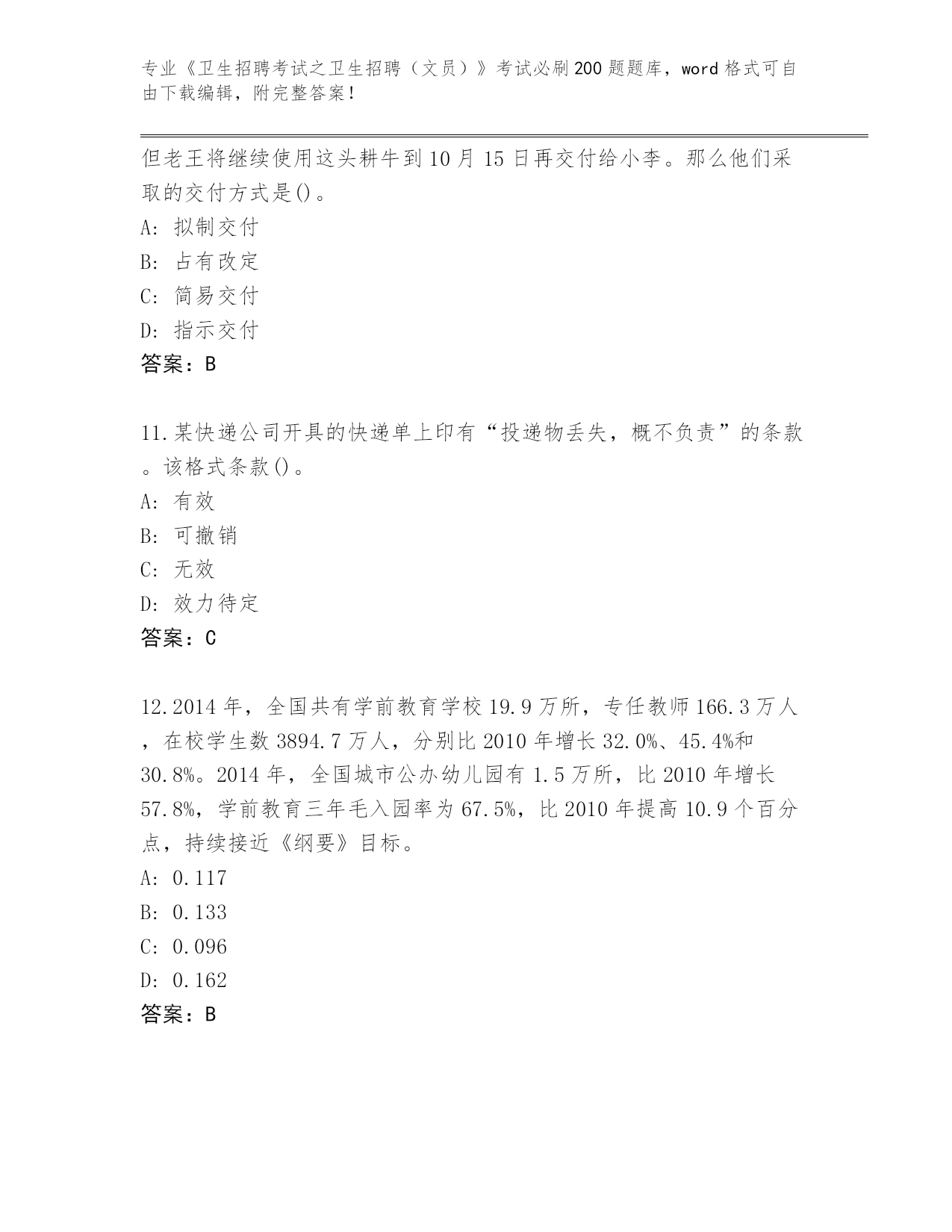 专业《卫生招聘考试之卫生招聘（文员）》考试必刷200题题库，word格式可自由下载编辑，附完整答案！

但老王将继续使用这头耕牛到10月15日再交付给小李。那么他们采取的交付方式是()。
A: 拟制交付
B: 占有改定
C: 简易交付
D: 指示交付
答案：B

11.某快递公司开具的快递单上印有“投递物丢失，概不负责”的条款。该格式条款()。
A: 有效
B: 可撤销
C: 无效
D: 效力待定
答案：C

12.2014年，全国共有学前教育学校19.9万所，专任教师166.3万人，在校学生数3894.7万人，分别比2010年增长32.0%、45.4%和30.8%。2014年，全国城市公办幼儿园有1.5万所，比2010年增长57.8%，学前教育三年毛入园率为67.5%，比2010年提高10.9个百分点，持续接近《纲要》目标。
A: 0.117
B: 0.133
C: 0.096
D: 0.162
答案：B